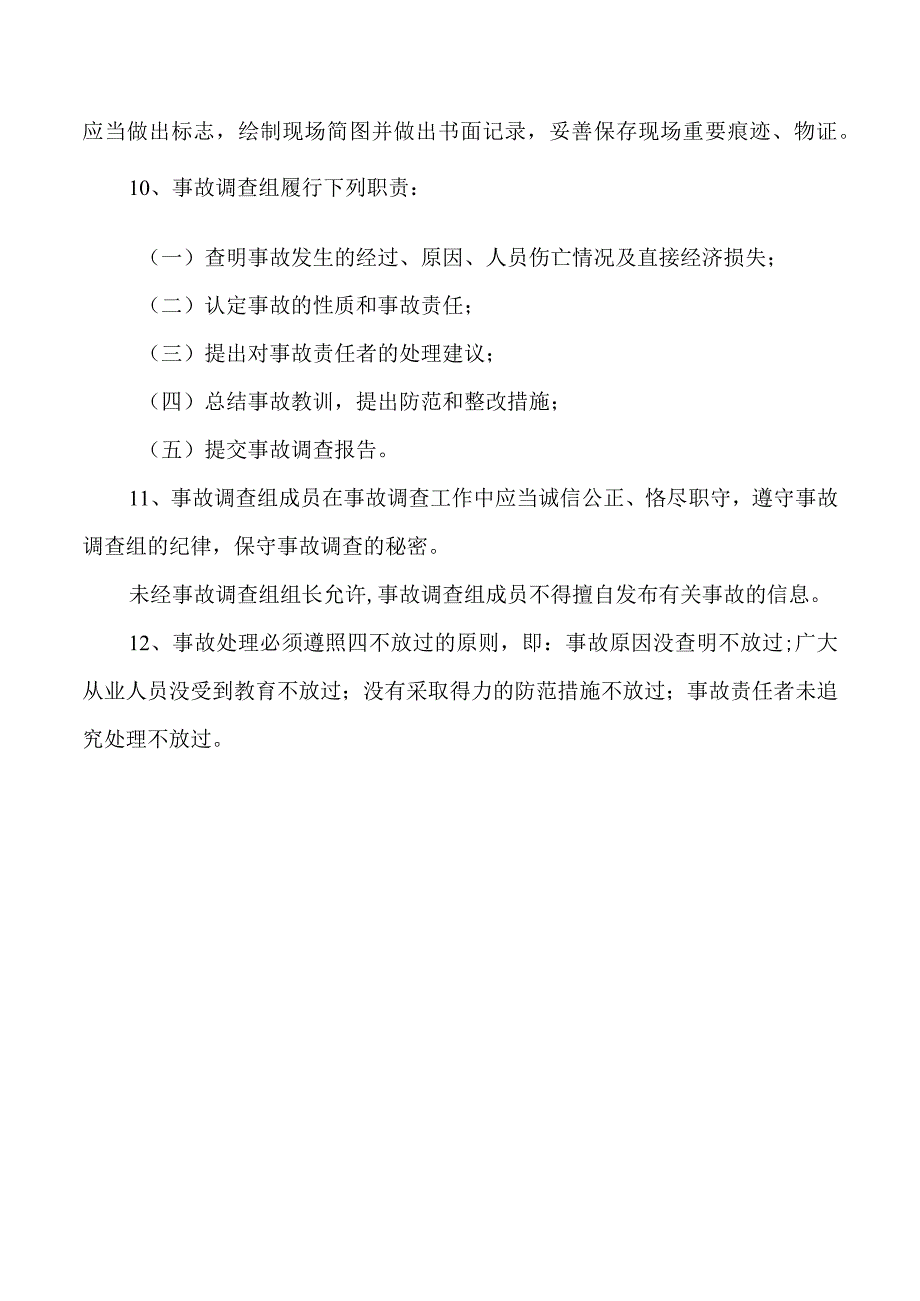 应当做出标志，绘制现场简图并做出书面记录，妥善保存现场重要痕迹、物证。

10、事故调查组履行下列职责：

（一）查明事故发生的经过、原因、人员伤亡情况及直接经济损失；

（二）认定事故的性质和事故责任；

（三）提出对事故责任者的处理建议；

（四）总结事故教训，提出防范和整改措施；

（五）提交事故调查报告。

11、事故调查组成员在事故调查工作中应当诚信公正、恪尽职守，遵守事故调查组的纪律，保守事故调查的秘密。

未经事故调查组组长允许,事故调查组成员不得擅自发布有关事故的信息。

12、事故处理必须遵照四不放过的原则，即：事故原因没查明不放过;广大从业人员没受到教育不放过；没有采取得力的防范措施不放过；事故责任者未追究处理不放过。